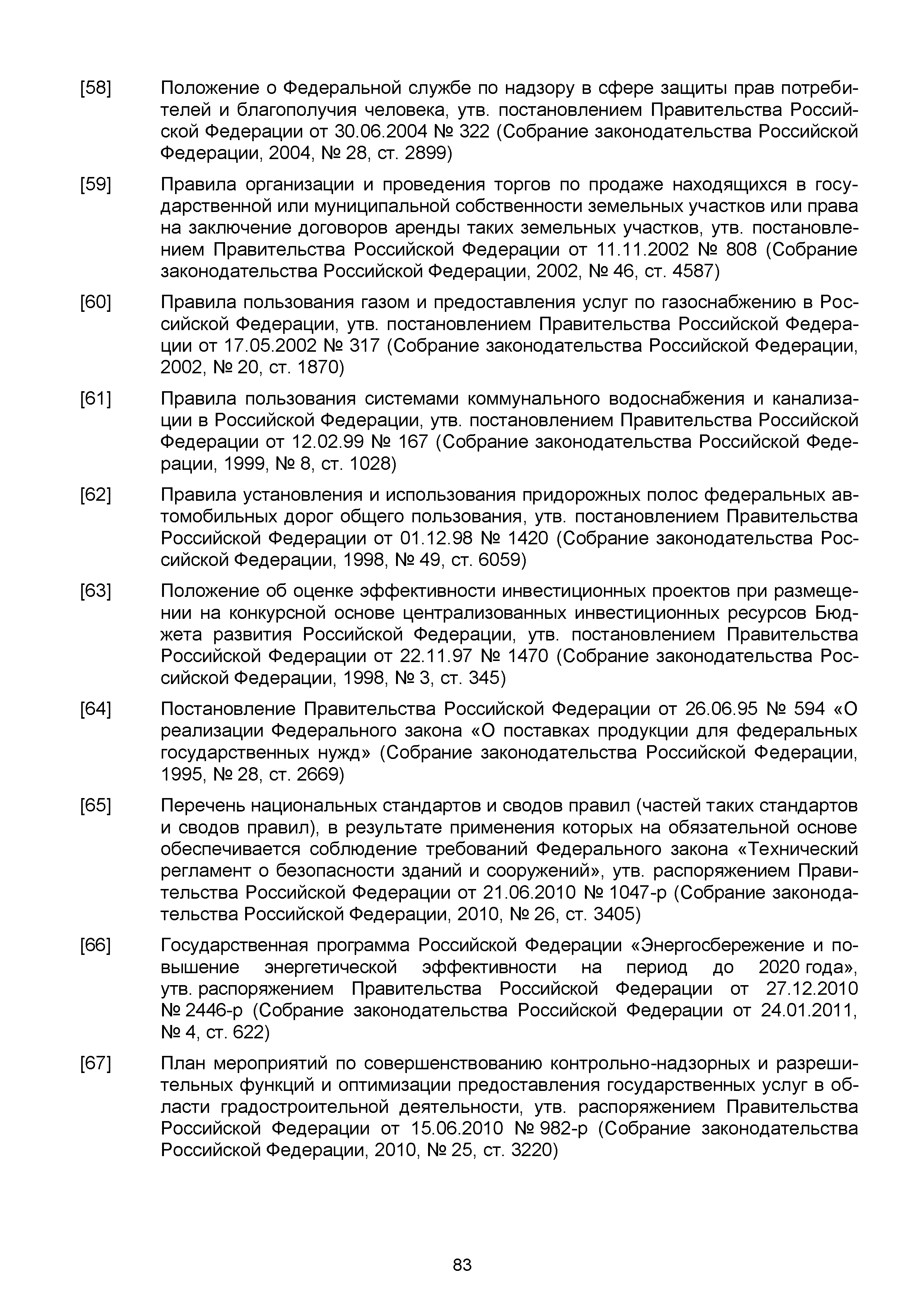 [58] Положение о Федеральной службе по надзору в сфере защиты прав потребителей и благополучия человека, утв. постановлением Правительства Российской Федерации от 30.06.2004 № 322 (Собрание законодательства Российской Федерации, 2004, № 28, ст. 2899)

[59] Правила организации и проведения торгов по продаже находящихся в государственной или муниципальной собственности земельных участков или права на заключение договоров аренды таких земельных участков, утв. постановлением Правительства Российской Федерации от 11.11.2002 № 808 (Собрание законодательства Российской Федерации, 2002, № 46, ст. 4587)

[60] Правила пользования газом и предоставления услуг по газоснабжению в Российской Федерации, утв. постановлением Правительства Российской Федерации от 17.05.2002 № 317 (Собрание законодательства Российской Федерации, 2002, № 20, ст. 1870)

[61] Правила пользования системами коммунального водоснабжения и канализации в Российской Федерации, утв. постановлением Правительства Российской Федерации от 12.02.99 № 167 (Собрание законодательства Российской Федерации, 1999, № 8, ст. 1028)

[62] Правила установления и использования придорожных полос федеральных автомобильных дорог общего пользования, утв. постановлением Правительства Российской Федерации от 01.12.98 № 1420 (Собрание законодательства Российской Федерации, 1998, № 49, ст. 6059)

[63] Положение об оценке эффективности инвестиционных проектов при размещении на конкурсной основе централизованных инвестиционных ресурсов Бюджета развития Российской Федерации, утв. постановлением Правительства Российской Федерации от 22.11.97 № 1470 (Собрание законодательства Российской Федерации, 1998, № 3, ст. 345)

[64] Постановление Правительства Российской Федерации от 26.06.95 № 594 «О реализации Федерального закона «О поставках продукции для федеральных государственных нужд» (Собрание законодательства Российской Федерации, 1995, № 28, ст. 2669)

[65] Перечень национальных стандартов и сводов правил (частей таких стандартов и сводов правил), в результате применения которых на обязательной основе обеспечивается соблюдение требований Федерального закона «Технический регламент о безопасности зданий и сооружений», утв. распоряжением Правительства Российской Федерации от 21.06.2010 № 1047-р (Собрание законодательства Российской Федерации, 2010, № 26, ст. 3405)

[66] Государственная программа Российской Федерации «Энергосбережение и повышение энергетической эффективности на период до 2020 года», утв. распоряжением Правительства Российской Федерации от 27.12.2010 № 2446-р (Собрание законодательства Российской Федерации от 24.01.2011, № 4, ст. 622)

[67] План мероприятий по совершенствованию контрольно-надзорных и разрешительных функций и оптимизации предоставления государственных услуг в области градостроительной деятельности, утв. распоряжением Правительства Российской Федерации от 15.06.2010 № 982-р (Собрание законодательства Российской Федерации, 2010, № 25, ст. 3220)

83